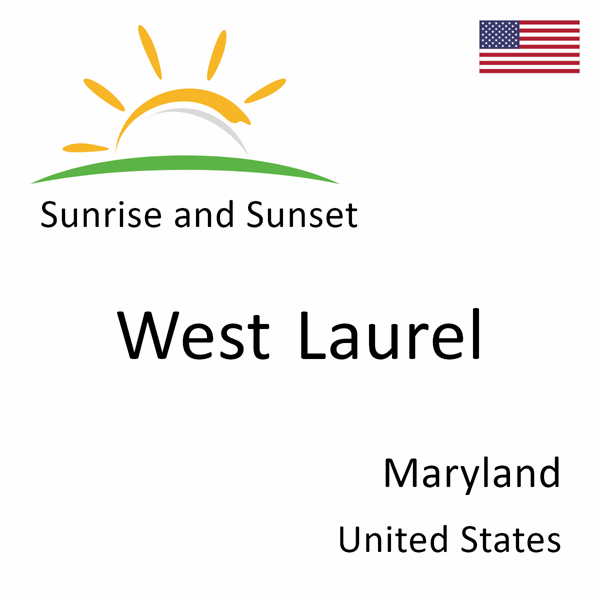 Sunrise and Sunset

West Laurel

Maryland

United States